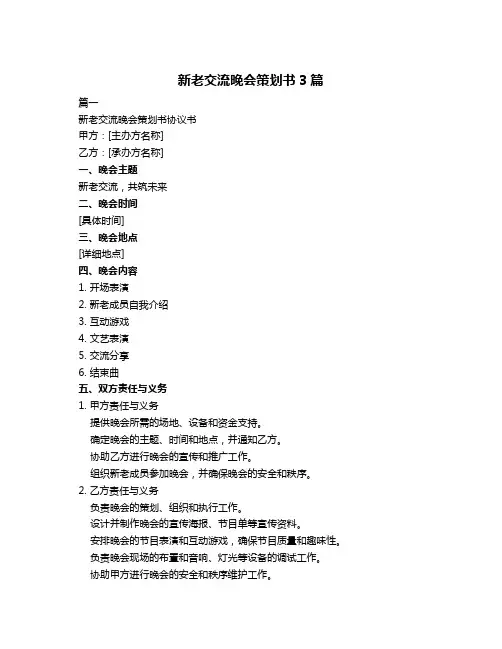 新老交流晚会策划书 3 篇

篇一

新老交流晚会策划书协议书

甲方：[主办方名称]

乙方：[承办方名称]

一、晚会主题

新老交流，共筑未来

二、晚会时间

[具体时间]

三、晚会地点

[详细地点]

四、晚会内容

1. 开场表演

2. 新老成员自我介绍

3. 互动游戏

4. 文艺表演

5. 交流分享

6. 结束曲

五、双方责任与义务

1. 甲方责任与义务

提供晚会所需的场地、设备和资金支持。

确定晚会的主题、时间和地点，并通知乙方。

协助乙方进行晚会的宣传和推广工作。

组织新老成员参加晚会，并确保晚会的安全和秩序。

2. 乙方责任与义务

负责晚会的策划、组织和执行工作。

设计并制作晚会的宣传海报、节目单等宣传资料。

安排晚会的节目表演和互动游戏，确保节目质量和趣味性。

负责晚会现场的布置和音响、灯光等设备的调试工作。

协助甲方进行晚会的安全和秩序维护工作。